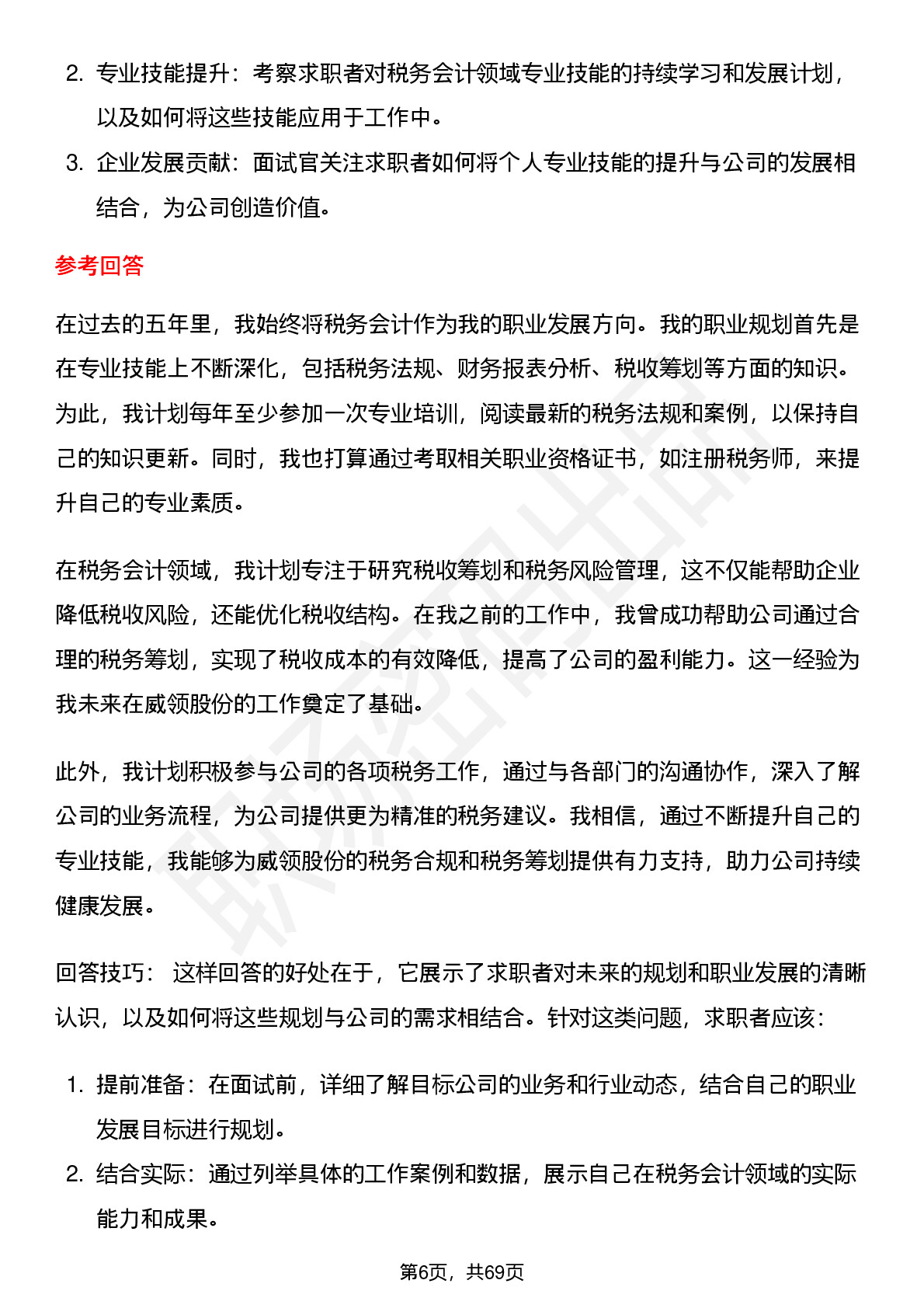 2. 专业技能提升：考察求职者对税务会计领域专业技能的持续学习和发展计划，以及如何将这些技能应用于工作中。

3. 企业发展贡献：面试官关注求职者如何将个人专业技能的提升与公司的发展相结合，为公司创造价值。

参考回答

在过去的五年里，我始终将税务会计作为我的职业发展方向。我的职业规划首先是在专业技能上不断深化，包括税务法规、财务报表分析、税收筹划等方面的知识。为此，我计划每年至少参加一次专业培训，阅读最新的税务法规和案例，以保持自己的知识更新。同时，我也打算通过考取相关职业资格证书，如注册税务师，来提升自己的专业素质。

在税务会计领域，我计划专注于研究税收筹划和税务风险管理，这不仅能帮助企业降低税收风险，还能优化税收结构。在我之前的工作中，我曾成功帮助公司通过合理的税务筹划，实现了税收成本的有效降低，提高了公司的盈利能力。这一经验为我未来在威领股份的工作奠定了基础。

此外，我计划积极参与公司的各项税务工作，通过与各部门的沟通协作，深入了解公司的业务流程，为公司提供更为精准的税务建议。我相信，通过不断提升自己的专业技能，我能够为威领股份的税务合规和税务筹划提供有力支持，助力公司持续健康发展。

回答技巧： 这样回答的好处在于，它展示了求职者对未来的规划和职业发展的清晰认识，以及如何将这些规划与公司的需求相结合。针对这类问题，求职者应该：

1. 提前准备：在面试前，详细了解目标公司的业务和行业动态，结合自己的职业发展目标进行规划。

2. 结合实际：通过列举具体的工作案例和数据，展示自己在税务会计领域的实际能力和成果。

第6页，共69页